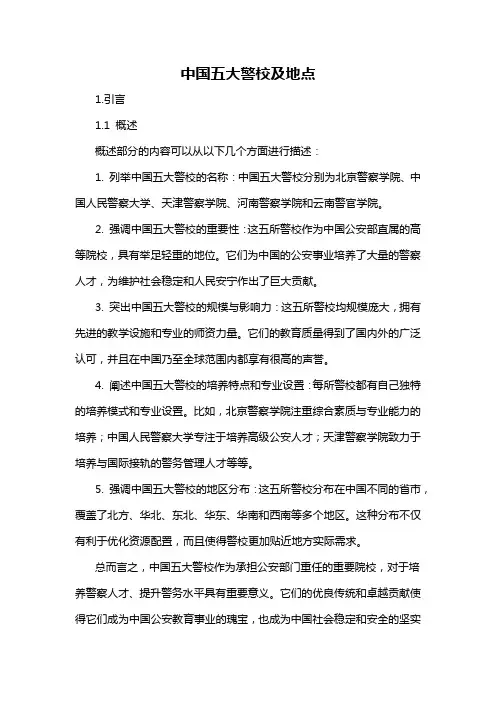 中国五大警校及地点

1.引言

1.1 概述

概述部分的内容可以从以下几个方面进行描述：

1. 列举中国五大警校的名称：中国五大警校分别为北京警察学院、中国人民警察大学、天津警察学院、河南警察学院和云南警官学院。

2. 强调中国五大警校的重要性：这五所警校作为中国公安部直属的高等院校，具有举足轻重的地位。它们为中国的公安事业培养了大量的警察人才，为维护社会稳定和人民安宁作出了巨大贡献。

3. 突出中国五大警校的规模与影响力：这五所警校均规模庞大，拥有先进的教学设施和专业的师资力量。它们的教育质量得到了国内外的广泛认可，并且在中国乃至全球范围内都享有很高的声誉。

4. 阐述中国五大警校的培养特点和专业设置：每所警校都有自己独特的培养模式和专业设置。比如，北京警察学院注重综合素质与专业能力的培养；中国人民警察大学专注于培养高级公安人才；天津警察学院致力于培养与国际接轨的警务管理人才等等。

5. 强调中国五大警校的地区分布：这五所警校分布在中国不同的省市，覆盖了北方、华北、东北、华东、华南和西南等多个地区。这种分布不仅有利于优化资源配置，而且使得警校更加贴近地方实际需求。

总而言之，中国五大警校作为承担公安部门重任的重要院校，对于培养警察人才、提升警务水平具有重要意义。它们的优良传统和卓越贡献使得它们成为中国公安教育事业的瑰宝，也成为中国社会稳定和安全的坚实